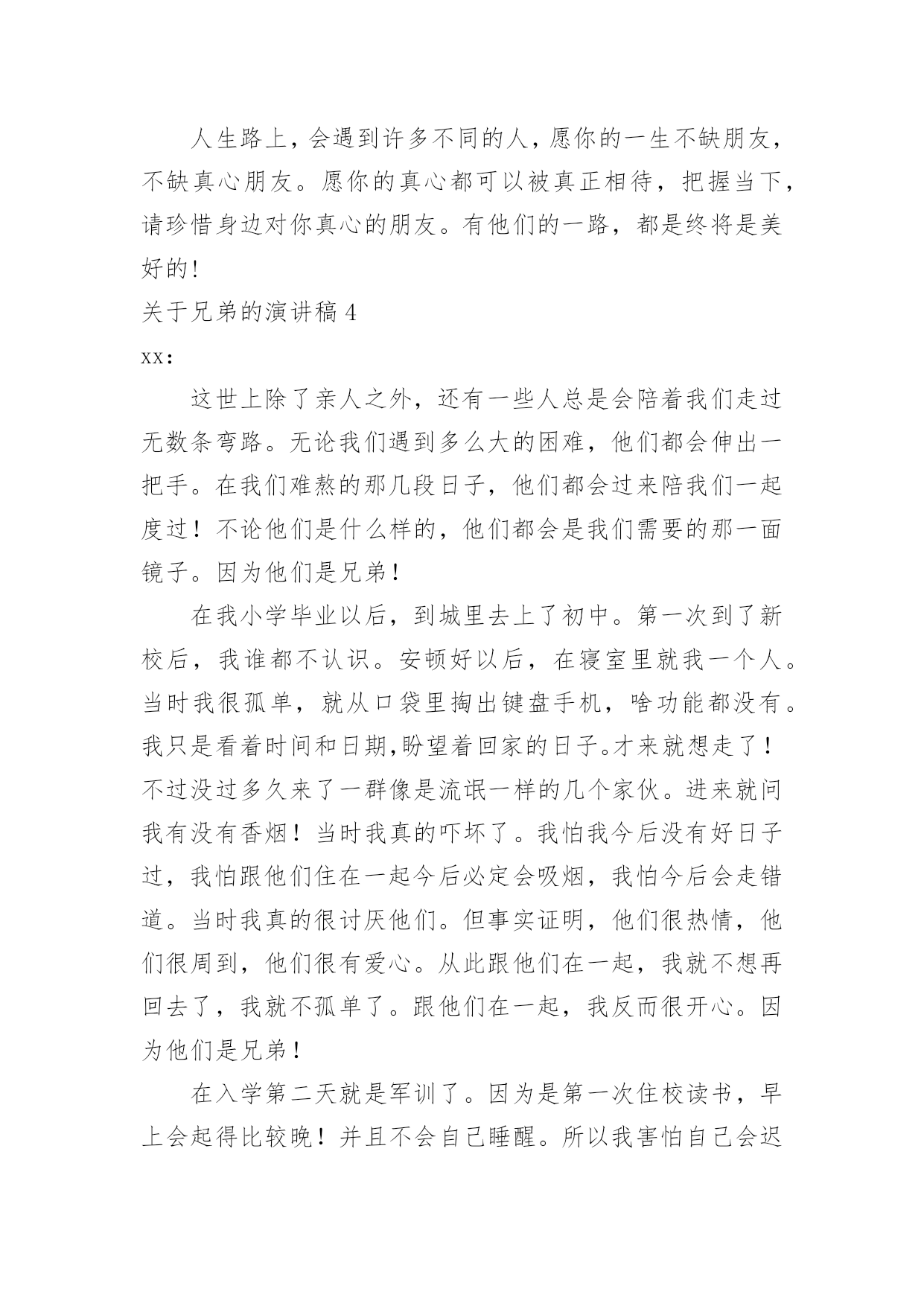 人生路上，会遇到许多不同的人，愿你的一生不缺朋友，不缺真心朋友。愿你的真心都可以被真正相待，把握当下，请珍惜身边对你真心的朋友。有他们的一路，都是终将是美好的!

关于兄弟的演讲稿 4

xx:

这世上除了亲人之外，还有一些人总是会陪着我们走过无数条弯路。无论我们遇到多么大的困难，他们都会伸出一把手。在我们难熬的那几段日子，他们都会过来陪我们一起度过！不论他们是什么样的，他们都会是我们需要的那一面镜子。因为他们是兄弟！

在我小学毕业以后，到城里去上了初中。第一次到了新校后，我谁都不认识。安顿好以后，在寝室里就我一个人。当时我很孤单，就从口袋里掏出键盘手机，啥功能都没有。我只是看着时间和日期,盼望着回家的日子。才来就想走了！不过没过多久来了一群像是流氓一样的几个家伙。进来就问我有没有香烟！当时我真的吓坏了。我怕我今后没有好日子过，我怕跟他们住在一起今后必定会吸烟，我怕今后会走错道。当时我真的很讨厌他们。但事实证明，他们很热情，他们很周到，他们很有爱心。从此跟他们在一起，我就不想再回去了，我就不孤单了。跟他们在一起，我反而很开心。因为他们是兄弟！

在入学第二天就是军训了。因为是第一次住校读书，早上会起得比较晚！并且不会自己睡醒。所以我害怕自己会迟